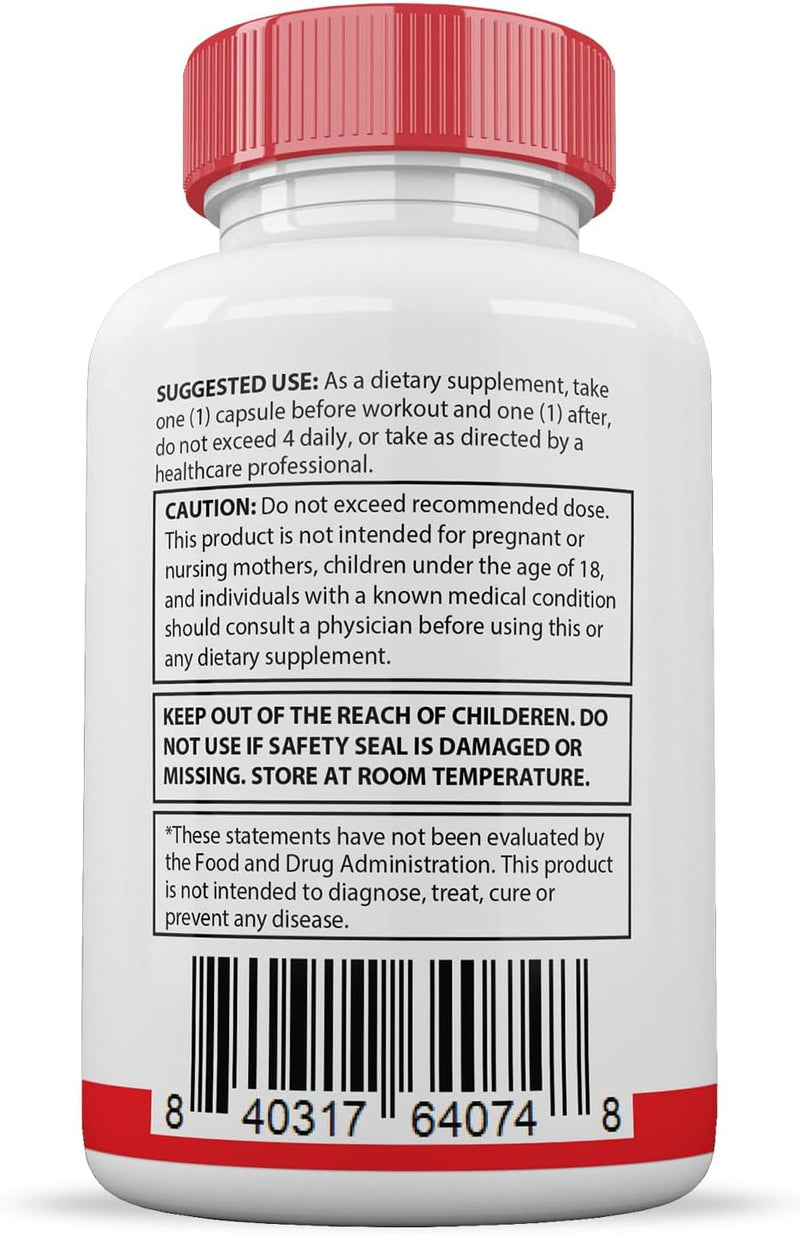 SUGGESTED USE: As a dietary supplement, take one (1) capsule before workout and one (1) after, do not exceed 4 daily, or take as directed by a healthcare professional.

CAUTION: Do not exceed recommended dose. This product is not intended for pregnant or nursing mothers, children under the age of 18, and individuals with a known medical condition should consult a physician before using this or any dietary supplement.

KEEP OUT OF THE REACH OF CHILDEREN. DO NOT USE IF SAFETY SEAL IS DAMAGED OR MISSING. STORE AT ROOM TEMPERATURE.

*These statements have not been evaluated by the Food and Drug Administration. This product is not intended to diagnose, treat, cure or prevent any disease.

8 40317 64074 8